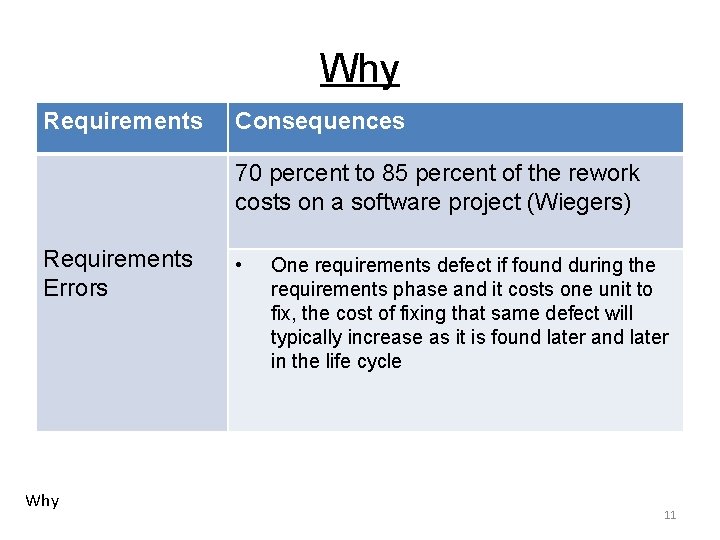 Why

| Requirements | Consequences |
|---|---|
| Requirements Errors | 70 percent to 85 percent of the rework costs on a software project (Wiegers) |
|  | • One requirements defect if found during the requirements phase and it costs one unit to fix, the cost of fixing that same defect will typically increase as it is found later and later in the life cycle |

Why

11